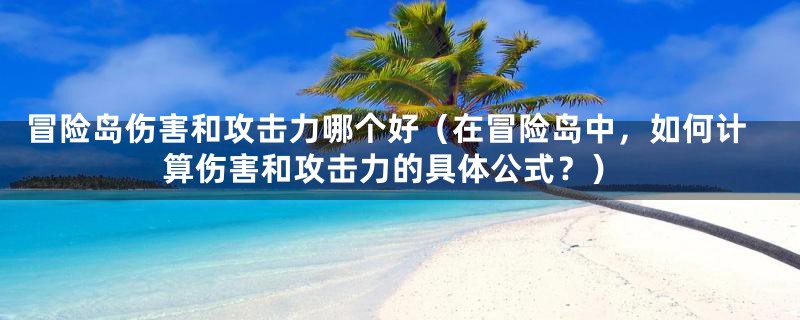 冒险岛伤害和攻击力哪个好（在冒险岛中，如何计算伤害和攻击力的具体公式？）